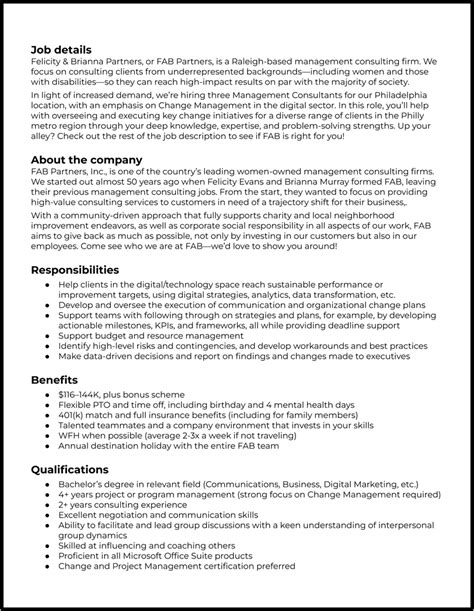 Job details
Felicity & Brianna Partners, or FAB Partners, is a Raleigh-based management consulting firm. We focus on consulting clients from underrepresented backgrounds—including women and those with disabilities—so they can reach high-impact results on par with the majority of society.

In light of increased demand, we're hiring three Management Consultants for our Philadelphia location, with an emphasis on Change Management in the digital sector. In this role, you'll help with overseeing and executing key change initiatives for a diverse range of clients in the Philly metro region through your deep knowledge, expertise, and problem-solving strengths. Up your alley? Check out the rest of the job description to see if FAB is right for you!

About the company
FAB Partners, Inc., is one of the country's leading women-owned management consulting firms. We started out almost 50 years ago when Felicity Evans and Brianna Murray formed FAB, leaving their previous management consulting jobs. From the start, they wanted to focus on providing high-value consulting services to customers in need of a trajectory shift for their business,.

With a community-driven approach that fully supports charity and local neighborhood improvement endeavors, as well as corporate social responsibility in all aspects of our work, FAB aims to give back as much as possible, not only by investing in our customers but also in our employees. Come see who we are at FAB—we'd love to show you around!

Responsibilities
- Help clients in the digital/technology space reach sustainable performance or improvement targets, using digital strategies, analytics, data transformation, etc.
- Develop and oversee the execution of communication and organizational change plans
- Support teams with following through on strategies and plans, for example, by developing actionable milestones, KPIs, and frameworks, all while providing deadline support
- Support budget and resource management
- Identify high-level risks and contingencies, and develop workarounds and best practices
- Make data-driven decisions and report on findings and changes made to executives

Benefits
- $116–144K, plus bonus scheme
- Flexible PTO and time off, including birthday and 4 mental health days
- 401(k) match and full insurance benefits (including for family members)
- Talented teammates and a company environment that invests in your skills
- WFH when possible (average 2-3x a week if not traveling)
- Annual destination holiday with the entire FAB team

Qualifications
- Bachelor's degree in relevant field (Communications, Business, Digital Marketing, etc.)
- 4+ years project or program management (strong focus on Change Management required)
- 2+ years consulting experience
- Excellent negotiation and communication skills
- Ability to facilitate and lead group discussions with a keen understanding of interpersonal group dynamics
- Skilled at influencing and coaching others
- Proficient in all Microsoft Office Suite products
- Change and Project Management certification preferred